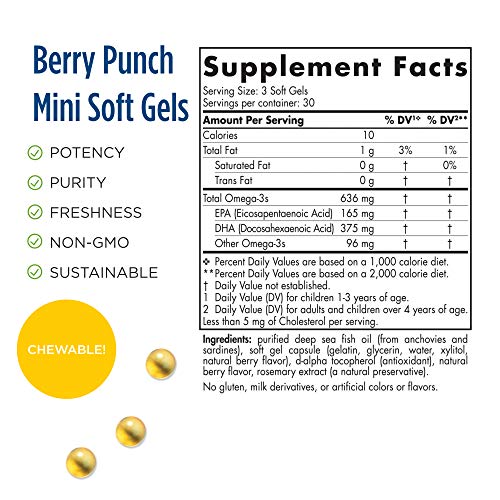 Berry Punch
Mini Soft Gels

POTENCY
PURITY
FRESHNESS
NON-GMO
SUSTAINABLE

CHEWABLE!

Supplement Facts
Serving Size: 3 Soft Gels
Servings per container: 30

| Amount Per Serving | | % DV¹❖ | % DV²** |
|---|---|---|---|
| Calories | 10 | | |
| Total Fat | 1 g | 3% | 1% |
| Saturated Fat | 0 g | † | 0% |
| Trans Fat | 0 g | † | † |
| Total Omega-3s | 636 mg | † | † |
| EPA (Eicosapentaenoic Acid) | 165 mg | † | † |
| DHA (Docosahexaenoic Acid) | 375 mg | † | † |
| Other Omega-3s | 96 mg | † | † |

❖ Percent Daily Values are based on a 1,000 calorie diet.
**Percent Daily Values are based on a 2,000 calorie diet.
† Daily Value not established.
1 Daily Value (DV) for children 1-3 years of age.
2 Daily Value (DV) for adults and children over 4 years of age.
Less than 5 mg of Cholesterol per serving.

Ingredients: purified deep sea fish oil (from anchovies and sardines), soft gel capsule (gelatin, glycerin, water, xylitol, natural berry flavor), d-alpha tocopherol (antioxidant), natural berry flavor, rosemary extract (a natural preservative).

No gluten, milk derivatives, or artificial colors or flavors.